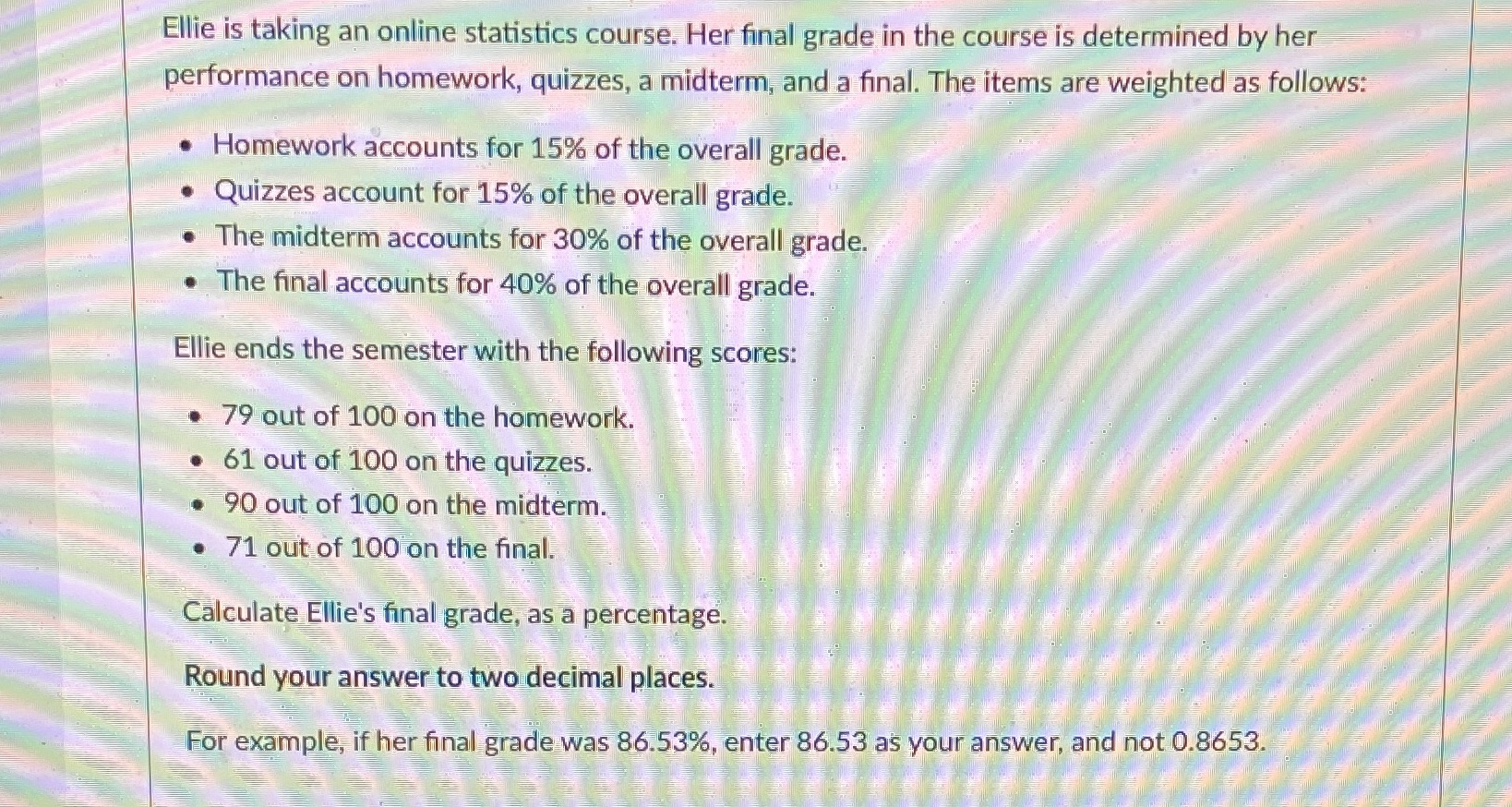 Ellie is taking an online statistics course. Her final grade in the course is determined by her performance on homework, quizzes, a midterm, and a final. The items are weighted as follows:

- Homework accounts for 15% of the overall grade.
- Quizzes account for 15% of the overall grade.
- The midterm accounts for 30% of the overall grade.
- The final accounts for 40% of the overall grade.

Ellie ends the semester with the following scores:

- 79 out of 100 on the homework.
- 61 out of 100 on the quizzes.
- 90 out of 100 on the midterm.
- 71 out of 100 on the final.

Calculate Ellie's final grade, as a percentage.

Round your answer to two decimal places.

For example, if her final grade was 86.53%, enter 86.53 as your answer, and not 0.8653.